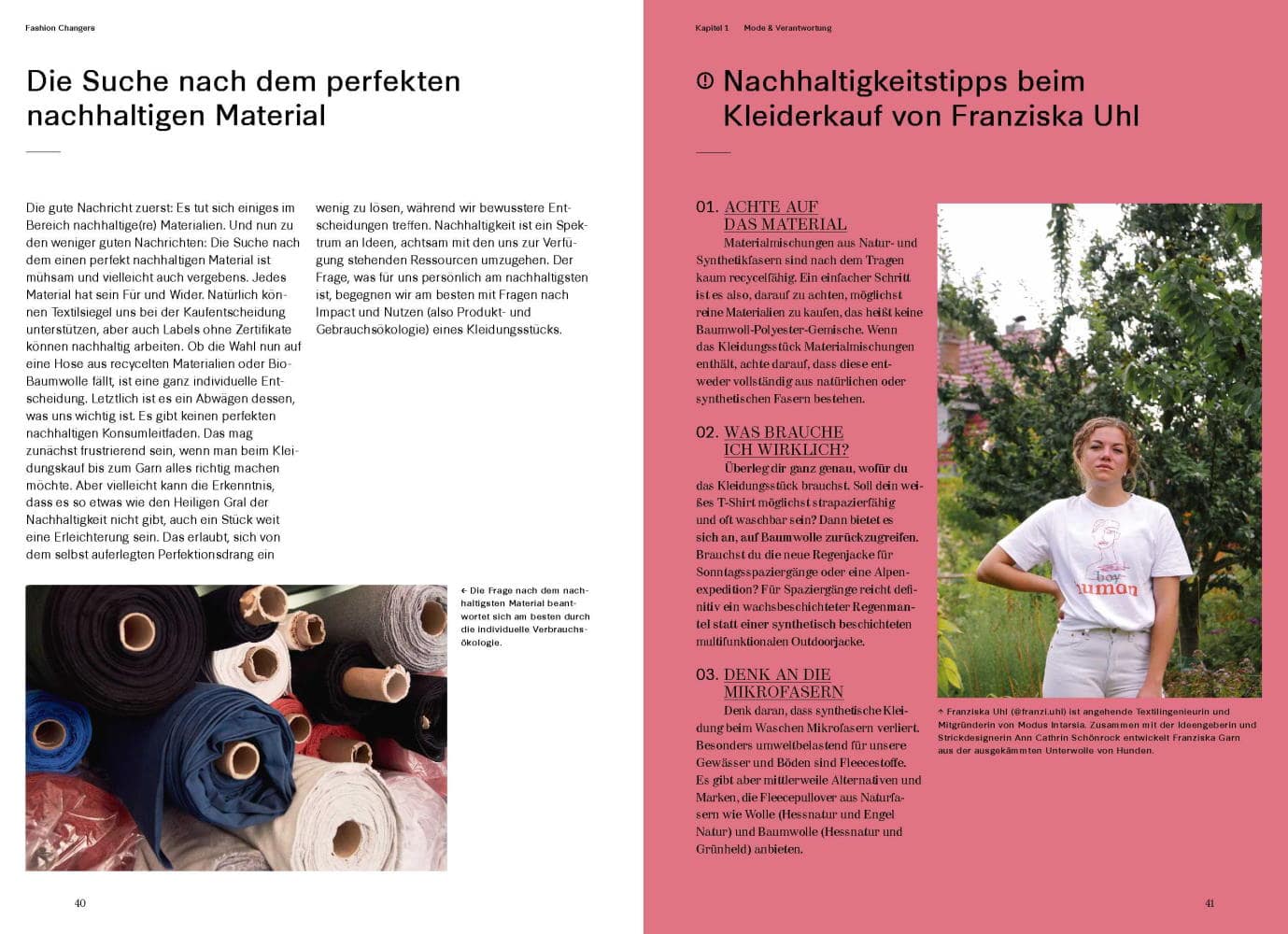 Fashion Changers

Die Suche nach dem perfekten nachhaltigen Material

Die gute Nachricht zuerst: Es tut sich einiges im Bereich nachhaltige(re) Materialien. Und nun zu den weniger guten Nachrichten: Die Suche nach dem einen perfekt nachhaltigen Material ist mühsam und vielleicht auch vergebens. Jedes Material hat sein Für und Wider. Natürlich können Textilsiegel uns bei der Kaufentscheidung unterstützen, aber auch Labels ohne Zertifikate können nachhaltig arbeiten. Ob die Wahl nun auf eine Hose aus recycelten Materialien oder Bio-Baumwolle fällt, ist eine ganz individuelle Entscheidung. Letztlich ist es ein Abwägen dessen, was uns wichtig ist. Es gibt keinen perfekten nachhaltigen Konsumleitfaden. Das mag zunächst frustrierend sein, wenn man beim Kleidungskauf bis zum Garn alles richtig machen möchte. Aber vielleicht kann die Erkenntnis, dass es so etwas wie den Heiligen Gral der Nachhaltigkeit nicht gibt, auch ein Stück weit eine Erleichterung sein. Das erlaubt, sich von dem selbst auferlegten Perfektionsdrang ein wenig zu lösen, während wir bewusstere Entscheidungen treffen. Nachhaltigkeit ist ein Spektrum an Ideen, achtsam mit den uns zur Verfügung stehenden Ressourcen umzugehen. Der Frage, was für uns persönlich am nachhaltigsten ist, begegnen wir am besten mit Fragen nach Impact und Nutzen (also Produkt- und Gebrauchsökologie) eines Kleidungsstücks.

← Die Frage nach dem nachhaltigsten Material beantwortet sich am besten durch die individuelle Verbrauchsökologie.

40

Kapitel 1 Mode & Verantwortung

Nachhaltigkeitstipps beim Kleiderkauf von Franziska Uhl

01. ACHTE AUF DAS MATERIAL
Materialmischungen aus Natur- und Synthetikfasern sind nach dem Tragen kaum recycelfähig. Ein einfacher Schritt ist es also, darauf zu achten, möglichst reine Materialien zu kaufen, das heißt keine Baumwoll-Polyester-Gemische. Wenn das Kleidungsstück Materialmischungen enthält, achte darauf, dass diese entweder vollständig aus natürlichen oder synthetischen Fasern bestehen.

02. WAS BRAUCHE ICH WIRKLICH?
Überleg dir ganz genau, wofür du das Kleidungsstück brauchst. Soll dein weißes T-Shirt möglichst strapazierfähig und oft waschbar sein? Dann bietet es sich an, auf Baumwolle zurückzugreifen. Brauchst du die neue Regenjacke für Sonntagsspaziergänge oder eine Alpenexpedition? Für Spaziergänge reicht definitiv ein wachsbeschichteter Regenmantel statt einer synthetisch beschichteten multifunktionalen Outdoorjacke.

03. DENK AN DIE MIKROFASERN
Denk daran, dass synthetische Kleidung beim Waschen Mikrofasern verliert. Besonders umweltbelastend für unsere Gewässer und Böden sind Fleecestoffe. Es gibt aber mittlerweile Alternativen und Marken, die Fleecepullover aus Naturfasern wie Wolle (Hessnatur und Engel Natur) und Baumwolle (Hessnatur und Grünheld) anbieten.

boy human

↑ Franziska Uhl (@franzi.uhl) ist angehende Textilingenieurin und Mitgründerin von Modus Intarsia. Zusammen mit der Ideengeberin und Strickdesignerin Ann Cathrin Schönrock entwickelt Franziska Garn aus der ausgekämmten Unterwolle von Hunden.

41